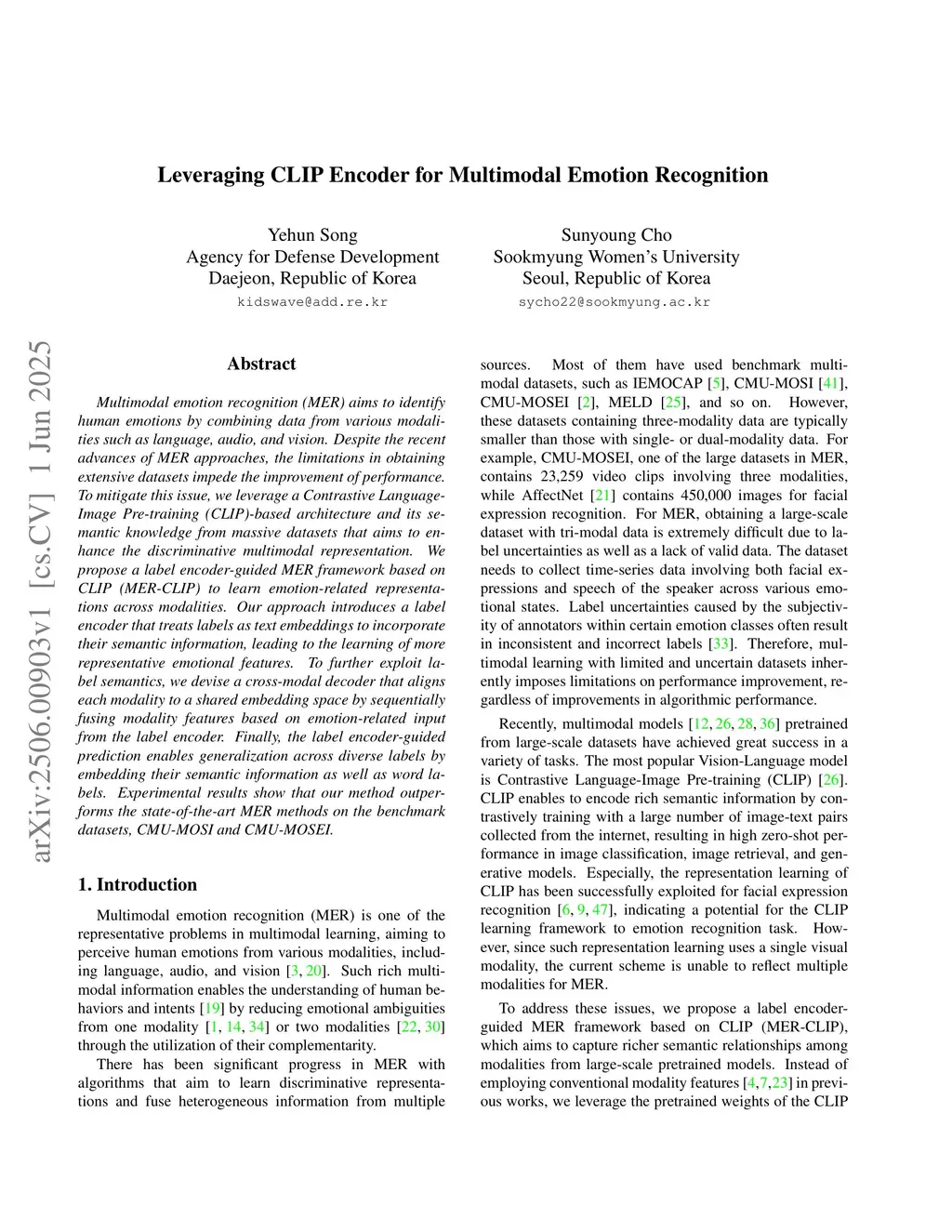 Leveraging CLIP Encoder for Multimodal Emotion Recognition

Yehun Song
Agency for Defense Development
Daejeon, Republic of Korea
kidswave@add.re.kr

Sunyoung Cho
Sookmyung Women's University
Seoul, Republic of Korea
sycho22@sookmyung.ac.kr

arXiv:2506.00903v1 [cs.CV] 1 Jun 2025

Abstract

Multimodal emotion recognition (MER) aims to identify human emotions by combining data from various modalities such as language, audio, and vision. Despite the recent advances of MER approaches, the limitations in obtaining extensive datasets impede the improvement of performance. To mitigate this issue, we leverage a Contrastive Language-Image Pre-training (CLIP)-based architecture and its semantic knowledge from massive datasets that aims to enhance the discriminative multimodal representation. We propose a label encoder-guided MER framework based on CLIP (MER-CLIP) to learn emotion-related representations across modalities. Our approach introduces a label encoder that treats labels as text embeddings to incorporate their semantic information, leading to the learning of more representative emotional features. To further exploit label semantics, we devise a cross-modal decoder that aligns each modality to a shared embedding space by sequentially fusing modality features based on emotion-related input from the label encoder. Finally, the label encoder-guided prediction enables generalization across diverse labels by embedding their semantic information as well as word labels. Experimental results show that our method outperforms the state-of-the-art MER methods on the benchmark datasets, CMU-MOSI and CMU-MOSEI.

1. Introduction

Multimodal emotion recognition (MER) is one of the representative problems in multimodal learning, aiming to perceive human emotions from various modalities, including language, audio, and vision [3, 20]. Such rich multimodal information enables the understanding of human behaviors and intents [19] by reducing emotional ambiguities from one modality [1, 14, 34] or two modalities [22, 30] through the utilization of their complementarity.

There has been significant progress in MER with algorithms that aim to learn discriminative representations and fuse heterogeneous information from multiple sources. Most of them have used benchmark multimodal datasets, such as IEMOCAP [5], CMU-MOSI [41], CMU-MOSEI [2], MELD [25], and so on. However, these datasets containing three-modality data are typically smaller than those with single- or dual-modality data. For example, CMU-MOSEI, one of the large datasets in MER, contains 23,259 video clips involving three modalities, while AffectNet [21] contains 450,000 images for facial expression recognition. For MER, obtaining a large-scale dataset with tri-modal data is extremely difficult due to label uncertainties as well as a lack of valid data. The dataset needs to collect time-series data involving both facial expressions and speech of the speaker across various emotional states. Label uncertainties caused by the subjectivity of annotators within certain emotion classes often result in inconsistent and incorrect labels [33]. Therefore, multimodal learning with limited and uncertain datasets inherently imposes limitations on performance improvement, regardless of improvements in algorithmic performance.

Recently, multimodal models [12, 26, 28, 36] pretrained from large-scale datasets have achieved great success in a variety of tasks. The most popular Vision-Language model is Contrastive Language-Image Pre-training (CLIP) [26]. CLIP enables to encode rich semantic information by contrastively training with a large number of image-text pairs collected from the internet, resulting in high zero-shot performance in image classification, image retrieval, and generative models. Especially, the representation learning of CLIP has been successfully exploited for facial expression recognition [6, 9, 47], indicating a potential for the CLIP learning framework to emotion recognition task. However, since such representation learning uses a single visual modality, the current scheme is unable to reflect multiple modalities for MER.

To address these issues, we propose a label encoder-guided MER framework based on CLIP (MER-CLIP), which aims to capture richer semantic relationships among modalities from large-scale pretrained models. Instead of employing conventional modality features [4,7,23] in previous works, we leverage the pretrained weights of the CLIP